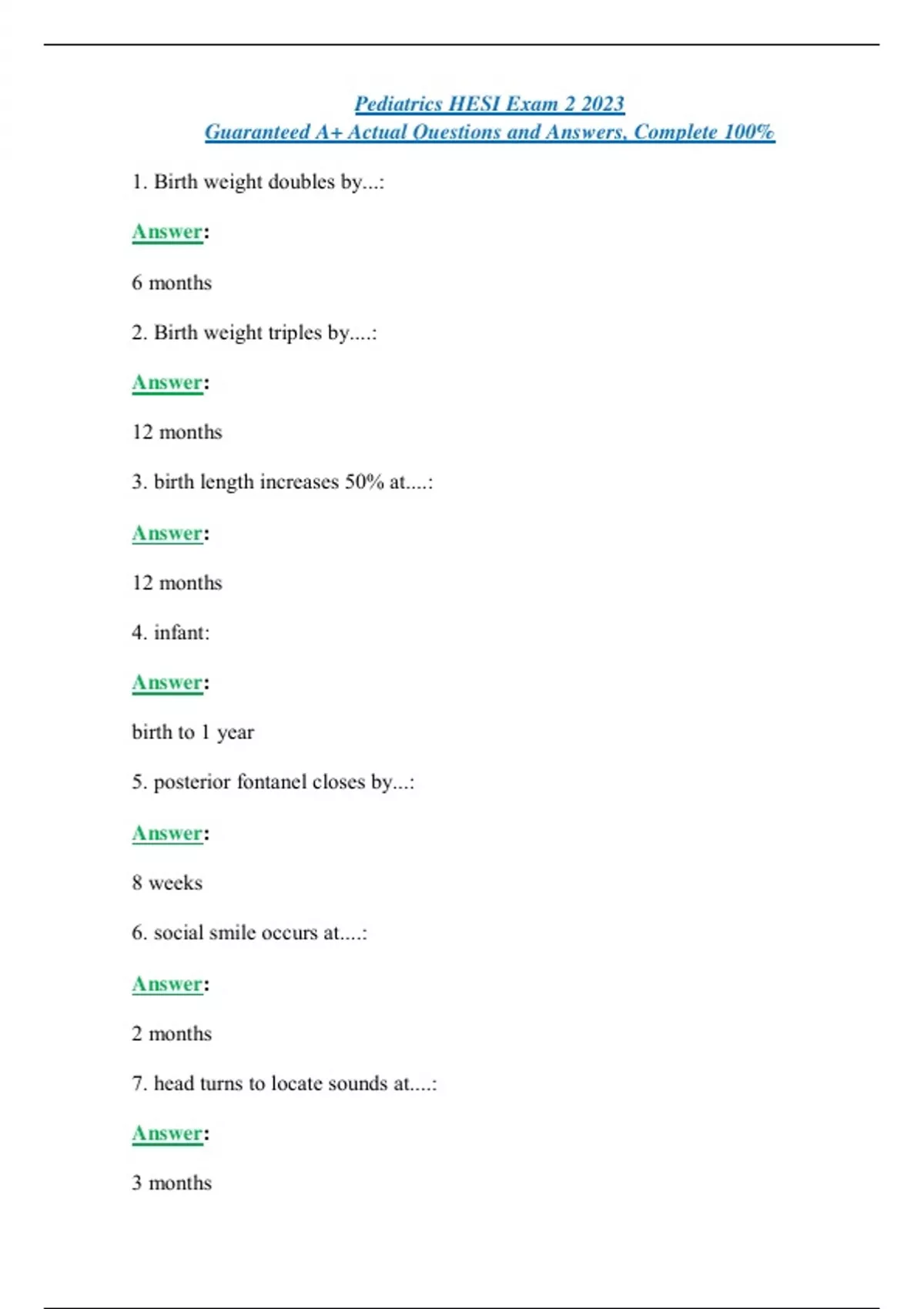 Pediatrics HESI Exam 2 2023
Guaranteed A+ Actual Questions and Answers, Complete 100%

1. Birth weight doubles by...:

Answer:

6 months

2. Birth weight triples by....:

Answer:

12 months

3. birth length increases 50% at....:

Answer:

12 months

4. infant:

Answer:

birth to 1 year

5. posterior fontanel closes by...:

Answer:

8 weeks

6. social smile occurs at....:

Answer:

2 months

7. head turns to locate sounds at....:

Answer:

3 months